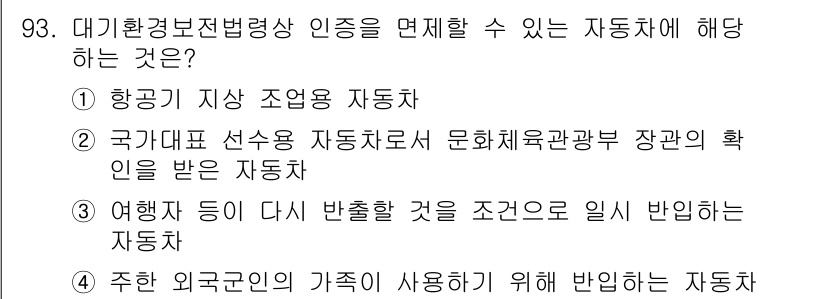 93. 대기환경보전법령상 인증을 면제할 수 있는 자동차에 해당하는 것은?

① 항공기 지상 조업용 자동차

② 국가대표 선수용 자동차로서 문화체육관광부 장관의 확인을 받은 자동차

③ 여행자 등이 다시 반출할 것을 조건으로 일시 반입하는 자동차

④ 주한 외국군인의 가족이 사용하기 위해 반입하는 자동차